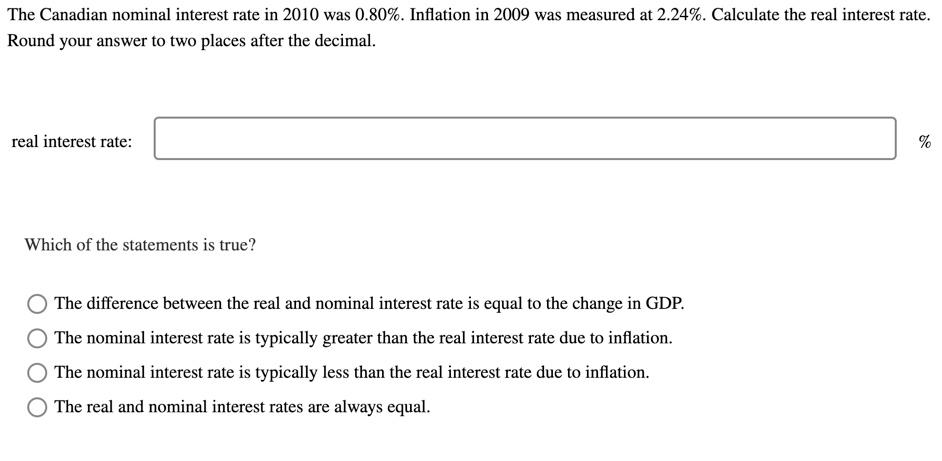 The Canadian nominal interest rate in 2010 was 0.80%. Inflation in 2009 was measured at 2.24%. Calculate the real interest rate. Round your answer to two places after the decimal.

real interest rate: %

Which of the statements is true?

The difference between the real and nominal interest rate is equal to the change in GDP.

The nominal interest rate is typically greater than the real interest rate due to inflation.

The nominal interest rate is typically less than the real interest rate due to inflation.

The real and nominal interest rates are always equal.